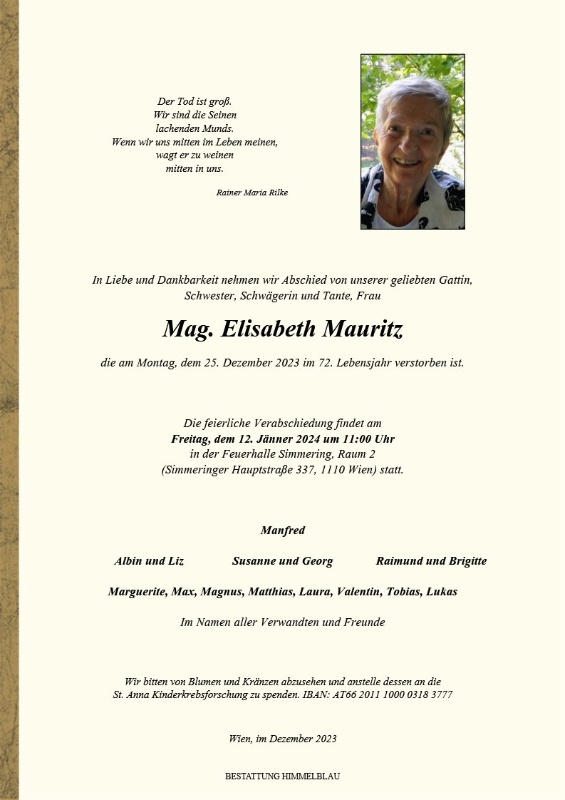 Der Tod ist groß.
Wir sind die Seinen
lachenden Munds.
Wenn wir uns mitten im Leben meinen,
wagt er zu weinen
mitten in uns.

Rainer Maria Rilke

In Liebe und Dankbarkeit nehmen wir Abschied von unserer geliebten Gattin, Schwester, Schwägerin und Tante, Frau

Mag. Elisabeth Mauritz

die am Montag, dem 25. Dezember 2023 im 72. Lebensjahr verstorben ist.

Die feierliche Verabschiedung findet am
Freitag, dem 12. Jänner 2024 um 11:00 Uhr
in der Feuerhalle Simmering, Raum 2
(Simmeringer Hauptstraße 337, 1110 Wien) statt.

Manfred

Albin und Liz

Susanne und Georg

Raimund und Brigitte

Marguerite, Max, Magnus, Matthias, Laura, Valentin, Tobias, Lukas

Im Namen aller Verwandten und Freunde

Wir bitten von Blumen und Kränzen abzusehen und anstelle dessen an die St. Anna Kinderkrebsforschung zu spenden. IBAN: AT66 2011 1000 0318 3777

Wien, im Dezember 2023

BESTATTUNG HIMMELBLAU